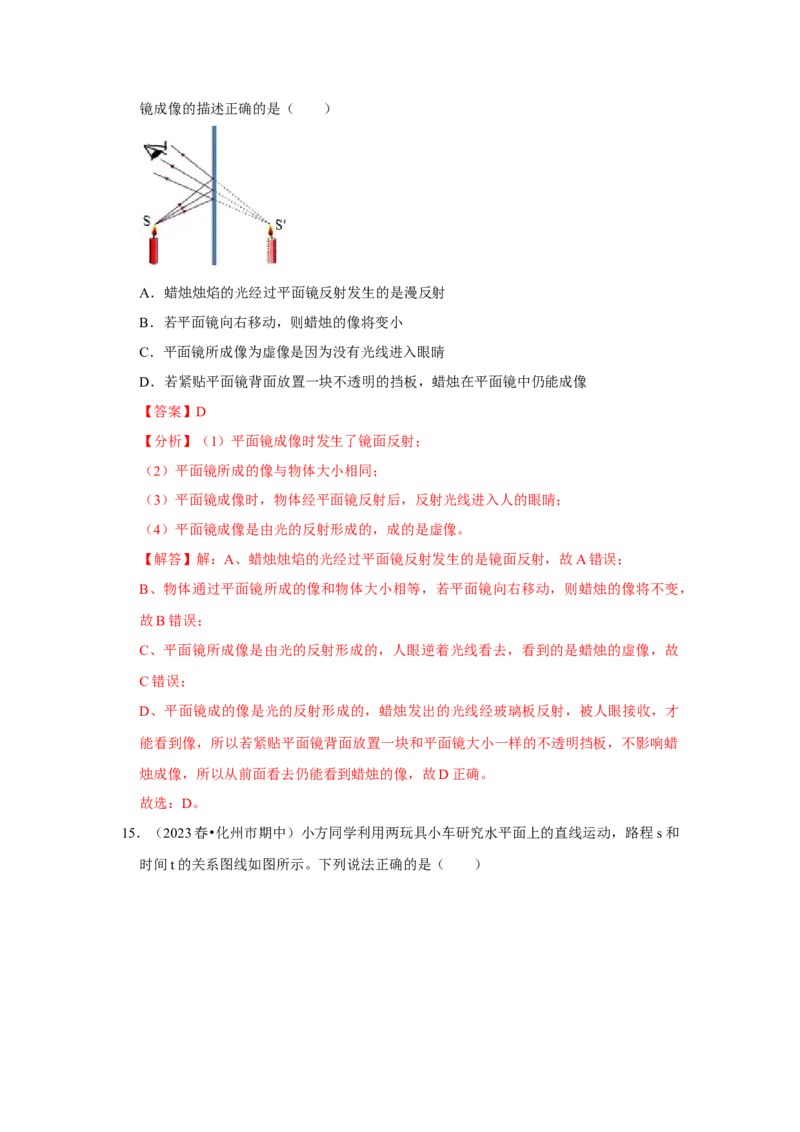 镜成像的描述正确的是（　　）

S

S′

A．蜡烛烛焰的光经过平面镜反射发生的是漫反射

B．若平面镜向右移动，则蜡烛的像将变小

C．平面镜所成像为虚像是因为没有光线进入眼睛

D．若紧贴平面镜背面放置一块不透明的挡板，蜡烛在平面镜中仍能成像

【答案】D

【分析】（1）平面镜成像时发生了镜面反射；

（2）平面镜所成的像与物体大小相同；

（3）平面镜成像时，物体经平面镜反射后，反射光线进入人的眼睛；

（4）平面镜成像是由光的反射形成的，成的是虚像。

【解答】解：A、蜡烛烛焰的光经过平面镜反射发生的是镜面反射，故 A 错误；

B、物体通过平面镜所成的像和物体大小相等，若平面镜向右移动，则蜡烛的像将不变，故 B 错误；

C、平面镜所成像是由光的反射形成的，人眼逆着光线看去，看到的是蜡烛的虚像，故 C 错误；

D、平面镜成的像是光的反射形成的，蜡烛发出的光线经玻璃板反射，被人眼接收，才能看到像，所以若紧贴平面镜背面放置一块和平面镜大小一样的不透明挡板，不影响蜡烛成像，所以从前面看去仍能看到蜡烛的像，故 D 正确。

故选：D。

15．（2023 春•化州市期中）小方同学利用两玩具小车研究水平面上的直线运动，路程 s 和时间 t 的关系图线如图所示。下列说法正确的是（　　）